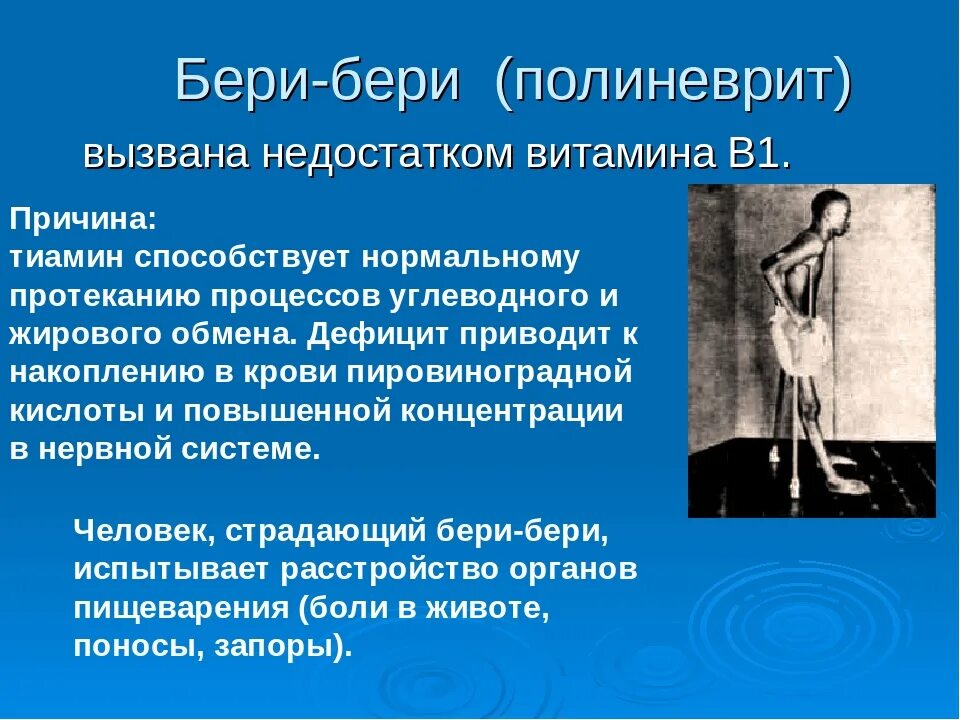 Бери-бери (полиневрит)

вызвана недостатком витамина В1.

Причина:
тиамин способствует нормальному протеканию процессов углеводного и жирового обмена. Дефицит приводит к накоплению в крови пировиноградной кислоты и повышенной концентрации в нервной системе.

Человек, страдающий бери-бери, испытывает расстройство органов пищеварения (боли в животе, поносы, запоры).